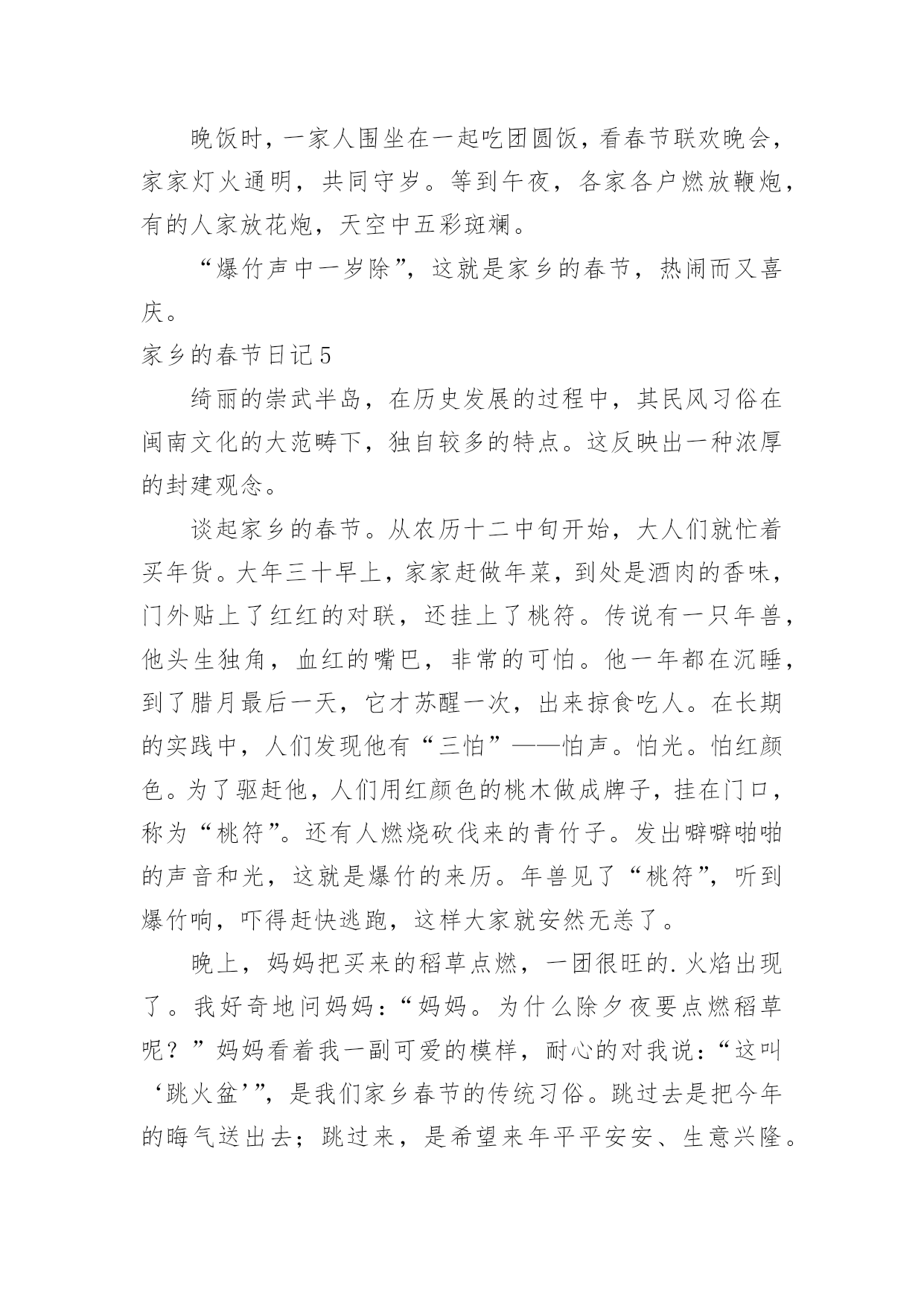 晚饭时，一家人围坐在一起吃团圆饭，看春节联欢晚会，家家灯火通明，共同守岁。等到午夜，各家各户燃放鞭炮，有的人家放花炮，天空中五彩斑斓。

“爆竹声中一岁除”，这就是家乡的春节，热闹而又喜庆。

家乡的春节日记5

绮丽的崇武半岛，在历史发展的过程中，其民风习俗在闽南文化的大范畴下，独自较多的特点。这反映出一种浓厚的封建观念。

谈起家乡的春节。从农历十二中旬开始，大人们就忙着买年货。大年三十早上，家家赶做年菜，到处是酒肉的香味，门外贴上了红红的对联，还挂上了桃符。传说有一只年兽，他头生独角，血红的嘴巴，非常的可怕。他一年都在沉睡，到了腊月最后一天，它才苏醒一次，出来掠食吃人。在长期的实践中，人们发现他有“三怕”——怕声。怕光。怕红颜色。为了驱赶他，人们用红颜色的桃木做成牌子，挂在门口，称为“桃符”。还有人燃烧砍伐来的青竹子。发出噼噼啪啪的声音和光，这就是爆竹的来历。年兽见了“桃符”，听到爆竹响，吓得赶快逃跑，这样大家就安然无恙了。

晚上，妈妈把买来的稻草点燃，一团很旺的.火焰出现了。我好奇地问妈妈：“妈妈。为什么除夕夜要点燃稻草呢？”妈妈看着我一副可爱的模样，耐心的对我说：“这叫‘跳火盆’”，是我们家乡春节的传统习俗。跳过去是把今年的晦气送出去；跳过来，是希望来年平平安安、生意兴隆。